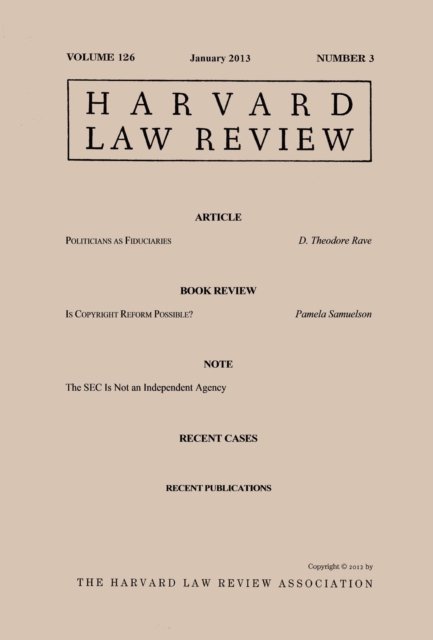 VOLUME 126 January 2013 NUMBER 3

HARVARD
LAW REVIEW

ARTICLE

POLITICIANS AS FIDUCIARIES D. Theodore Rave

BOOK REVIEW

IS COPYRIGHT REFORM POSSIBLE? Pamela Samuelson

NOTE

The SEC Is Not an Independent Agency

RECENT CASES

RECENT PUBLICATIONS

Copyright © 2013 by
THE HARVARD LAW REVIEW ASSOCIATION